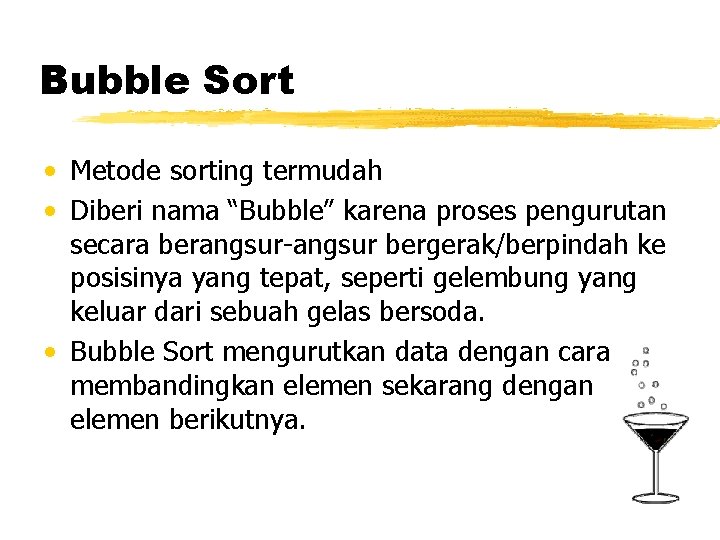 Bubble Sort

• Metode sorting termudah
• Diberi nama “Bubble” karena proses pengurutan secara berangsur-angsur bergerak/berpindah ke posisinya yang tepat, seperti gelembung yang keluar dari sebuah gelas bersoda.
• Bubble Sort mengurutkan data dengan cara membandingkan elemen sekarang dengan elemen berikutnya.